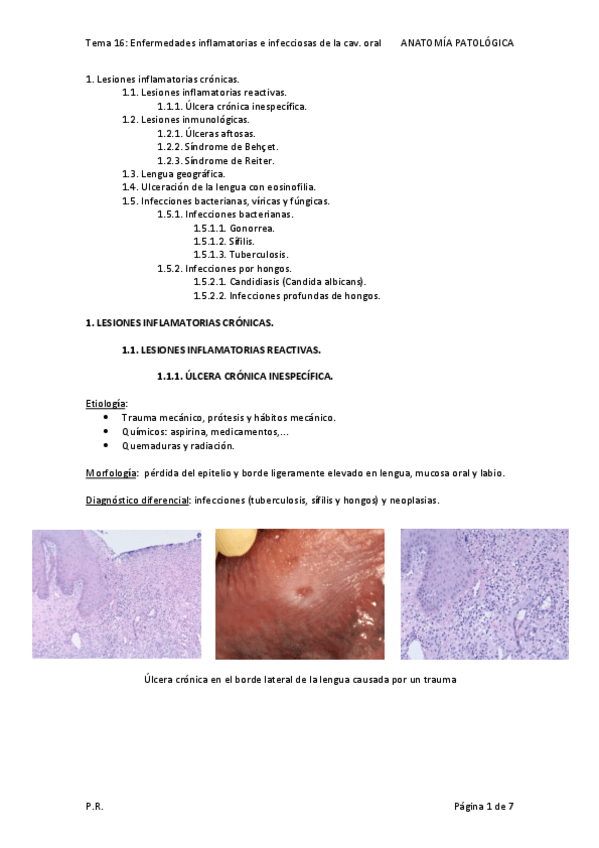 Tema 16: Enfermedades inflamatorias e infecciosas de la cav. oral ANATOMÍA PATOLÓGICA

1. Lesiones inflamatorias crónicas.
1.1. Lesiones inflamatorias reactivas.
1.1.1. Úlcera crónica inespecífica.
1.2. Lesiones inmunológicas.
1.2.1. Úlceras aftosas.
1.2.2. Síndrome de Behçet.
1.2.3. Síndrome de Reiter.
1.3. Lengua geográfica.
1.4. Ulceración de la lengua con eosinofilia.
1.5. Infecciones bacterianas, víricas y fúngicas.
1.5.1. Infecciones bacterianas.
1.5.1.1. Gonorrea.
1.5.1.2. Sífilis.
1.5.1.3. Tuberculosis.
1.5.2. Infecciones por hongos.
1.5.2.1. Candidiasis (Candida albicans).
1.5.2.2. Infecciones profundas de hongos.

1. LESIONES INFLAMATORIAS CRÓNICAS.

1.1. LESIONES INFLAMATORIAS REACTIVAS.

1.1.1. ÚLCERA CRÓNICA INESPECÍFICA.

Etiología:
• Trauma mecánico, prótesis y hábitos mecánico.
• Químicos: aspirina, medicamentos,...
• Quemaduras y radiación.

Morfología: pérdida del epitelio y borde ligeramente elevado en lengua, mucosa oral y labio.

Diagnóstico diferencial: infecciones (tuberculosis, sífilis y hongos) y neoplasias.

Úlcera crónica en el borde lateral de la lengua causada por un trauma

P.R. Página 1 de 7